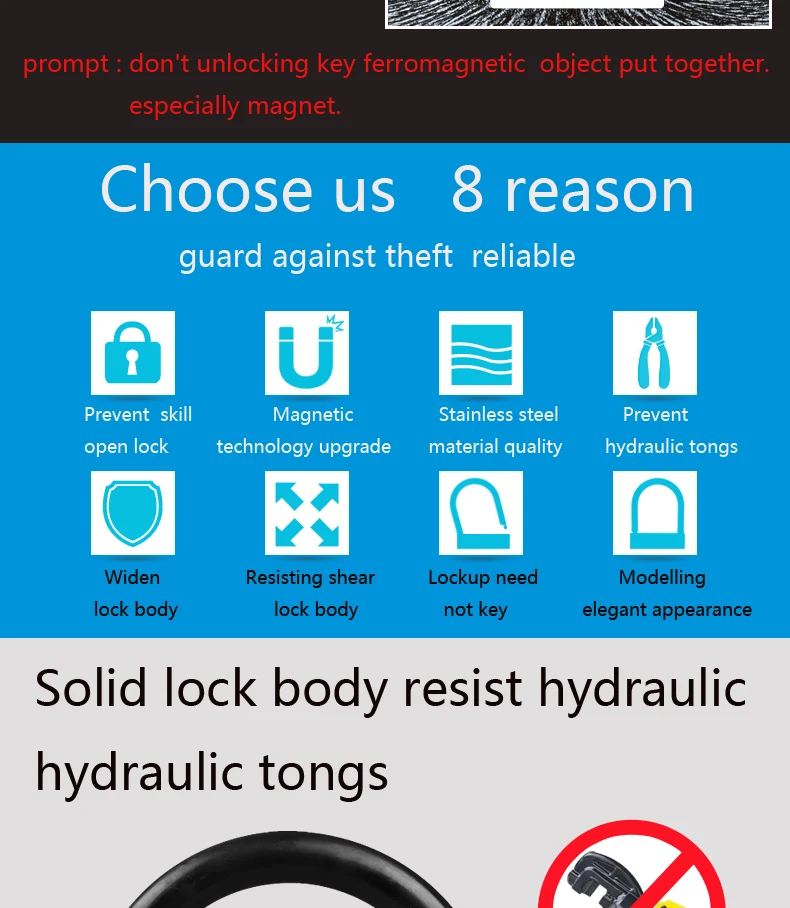 prompt : don't unlocking key ferromagnetic object put together. especially magnet.

Choose us 8 reason

guard against theft reliable

Prevent skill
open lock

Magnetic
technology upgrade

Stainless steel
material quality

Prevent
hydraulic tongs

Widen
lock body

Resisting shear
lock body

Lockup need
not key

Modelling
elegant appearance

Solid lock body resist hydraulic hydraulic tongs